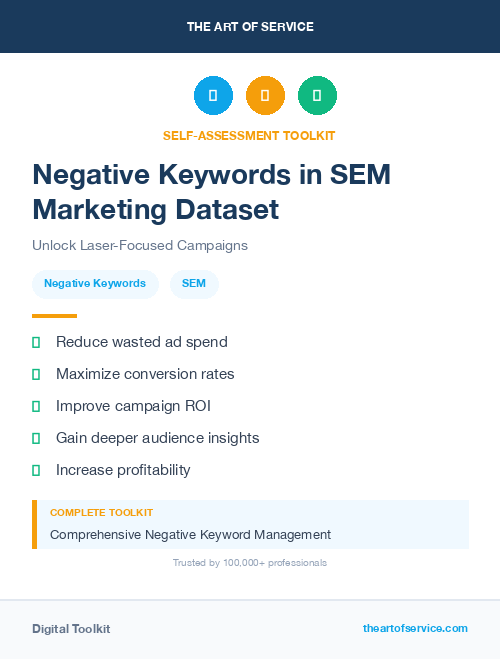 THE ART OF SERVICE

SELF-ASSESSMENT TOOLKIT

Negative Keywords in SEM Marketing Dataset

Unlock Laser-Focused Campaigns

Negative Keywords

SEM

Reduce wasted ad spend

Maximize conversion rates

Improve campaign ROI

Gain deeper audience insights

Increase profitability

COMPLETE TOOLKIT

Comprehensive Negative Keyword Management

Trusted by 100,000+ professionals

Digital Toolkit

theartofservice.com